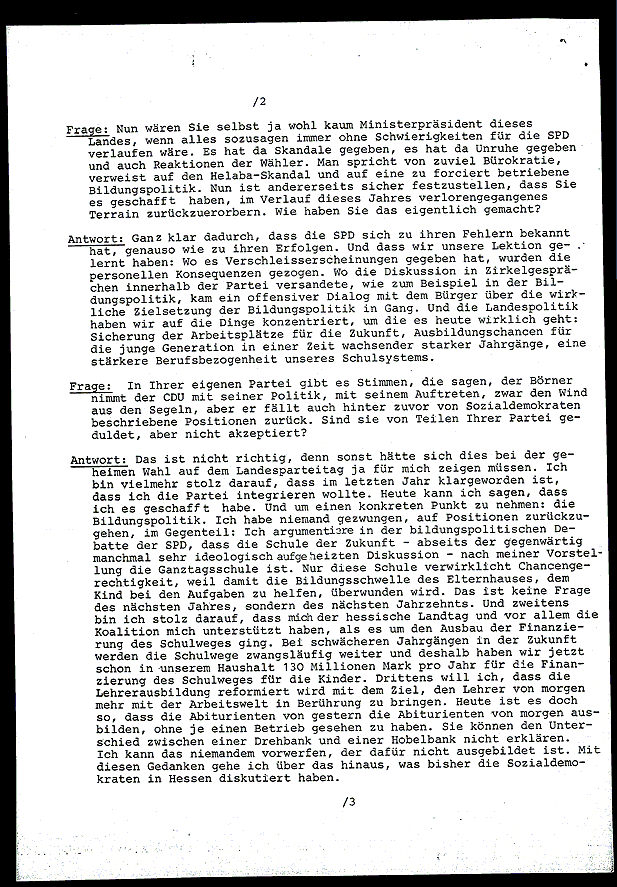 /2

Frage: Nun wären Sie selbst ja wohl kaum Ministerpräsident dieses Landes, wenn alles sozusagen immer ohne Schwierigkeiten für die SPD verlaufen wäre. Es hat da Skandale gegeben, es hat da Unruhe gegeben und auch Reaktionen der Wähler. Man spricht von zuviel Bürokratie, verweist auf den Helaba-Skandal und auf eine zu forciert betriebene Bildungspolitik. Nun ist andererseits sicher festzustellen, dass Sie es geschafft haben, im Verlauf dieses Jahres verlorengegangenes Terrain zurückzuerorbern. Wie haben Sie das eigentlich gemacht?

Antwort: Ganz klar dadurch, dass die SPD sich zu ihren Fehlern bekannt hat, genauso wie zu ihren Erfolgen. Und dass wir unsere Lektion gelernt haben: Wo es Verschleisserscheinungen gegeben hat, wurden die personellen Konsequenzen gezogen. Wo die Diskussion in Zirkelgesprächen innerhalb der Partei versandete, wie zum Beispiel in der Bildungspolitik, kam ein offensiver Dialog mit dem Bürger über die wirkliche Zielsetzung der Bildungspolitik in Gang. Und die Landespolitik haben wir auf die Dinge konzentriert, um die es heute wirklich geht: Sicherung der Arbeitsplätze für die Zukunft, Ausbildungschancen für die junge Generation in einer Zeit wachsender starker Jahrgänge, eine stärkere Berufsbezogenheit unseres Schulsystems.

Frage: In Ihrer eigenen Partei gibt es Stimmen, die sagen, der Börner nimmt der CDU mit seiner Politik, mit seinem Auftreten, zwar den Wind aus den Segeln, aber er fällt auch hinter zuvor von Sozialdemokraten beschriebene Positionen zurück. Sind sie von Teilen Ihrer Partei geduldet, aber nicht akzeptiert?

Antwort: Das ist nicht richtig, denn sonst hätte sich dies bei der geheimen Wahl auf dem Landesparteitag ja für mich zeigen müssen. Ich bin vielmehr stolz darauf, dass im letzten Jahr klargeworden ist, dass ich die Partei integrieren wollte. Heute kann ich sagen, dass ich es geschafft habe. Und um einen konkreten Punkt zu nehmen: die Bildungspolitik. Ich habe niemand gezwungen, auf Positionen zurückzugehen, im Gegenteil: Ich argumentiere in der bildungspolitischen Debatte der SPD, dass die Schule der Zukunft - abseits der gegenwärtig manchmal sehr ideologisch aufgeheizten Diskussion - nach meiner Vorstellung die Ganztagsschule ist. Nur diese Schule verwirklicht Chancengerechtigkeit, weil damit die Bildungsschwelle des Elternhauses, dem Kind bei den Aufgaben zu helfen, überwunden wird. Das ist keine Frage des nächsten Jahres, sondern des nächsten Jahrzehnts. Und zweitens bin ich stolz darauf, dass mich der hessische Landtag und vor allem die Koalition mich unterstützt haben, als es um den Ausbau der Finanzierung des Schulweges ging. Bei schwächeren Jahrgängen in der Zukunft werden die Schulwege zwangsläufig weiter und deshalb haben wir jetzt schon in unserem Haushalt 130 Millionen Mark pro Jahr für die Finanzierung des Schulweges für die Kinder. Drittens will ich, dass die Lehrerausbildung reformiert wird mit dem Ziel, den Lehrer von morgen mehr mit der Arbeitswelt in Berührung zu bringen. Heute ist es doch so, dass die Abiturienten von gestern die Abiturienten von morgen ausbilden, ohne je einen Betrieb gesehen zu haben. Sie können den Unterschied zwischen einer Drehbank und einer Hobelbank nicht erklären. Ich kann das niemandem vorwerfen, der dafür nicht ausgebildet ist. Mit diesen Gedanken gehe ich über das hinaus, was bisher die Sozialdemokraten in Hessen diskutiert haben.

/3